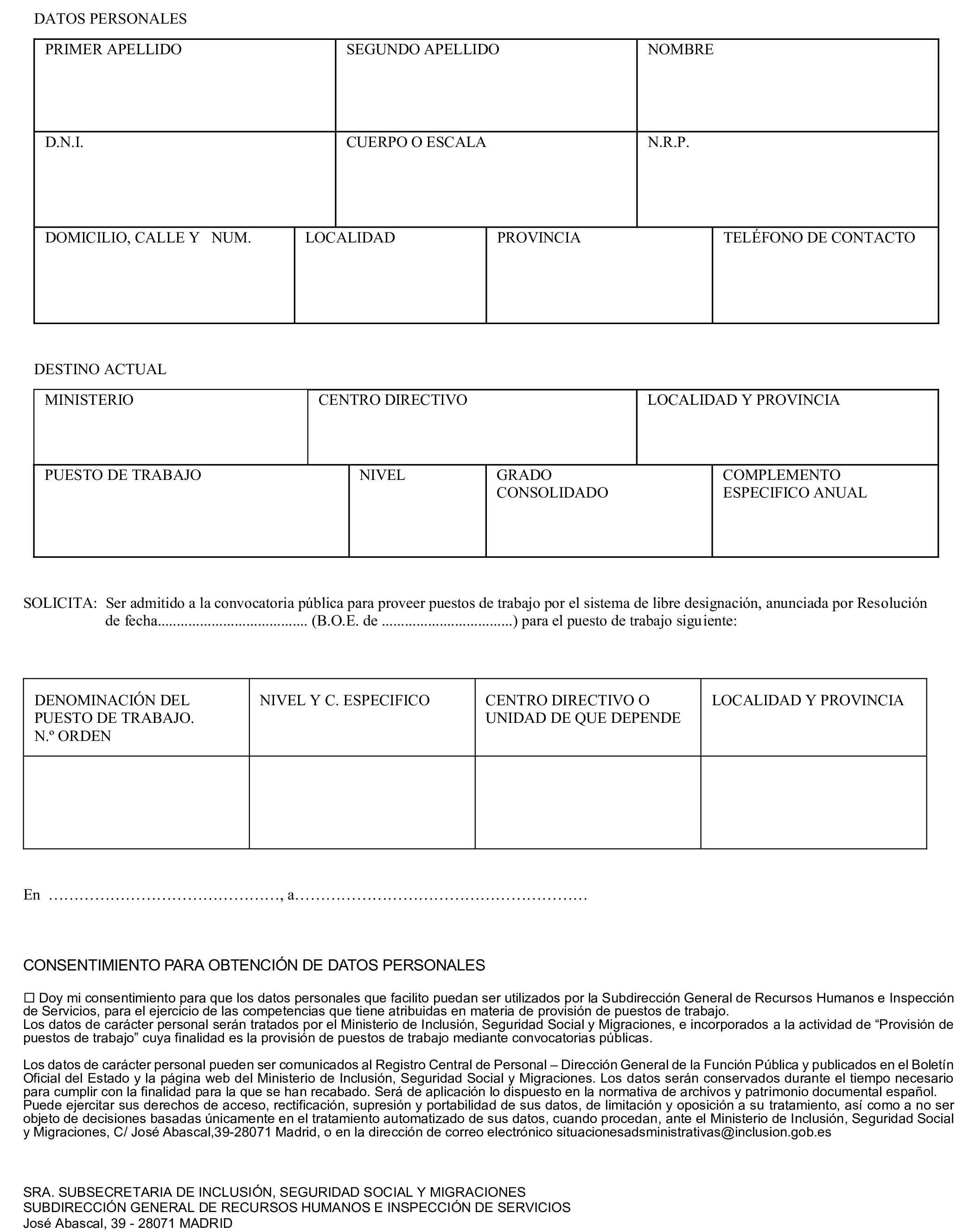 DATOS PERSONALES

| PRIMER APELLIDO | SEGUNDO APELLIDO | NOMBRE |
|---|---|---|
| D.N.I. | CUERPO O ESCALA | N.R.P. |

| DOMICILIO, CALLE Y NUM. | LOCALIDAD | PROVINCIA | TELÉFONO DE CONTACTO |
|---|---|---|---|

DESTINO ACTUAL

| MINISTERIO | CENTRO DIRECTIVO | LOCALIDAD Y PROVINCIA |
|---|---|---|

| PUESTO DE TRABAJO | NIVEL | GRADO CONSOLIDADO | COMPLEMENTO ESPECIFICO ANUAL |
|---|---|---|---|

SOLICITA: Ser admitido a la convocatoria pública para proveer puestos de trabajo por el sistema de libre designación, anunciada por Resolución de fecha...................................... (B.O.E. de .................................) para el puesto de trabajo siguiente:

| DENOMINACIÓN DEL PUESTO DE TRABAJO. N.º ORDEN | NIVEL Y C. ESPECIFICO | CENTRO DIRECTIVO O UNIDAD DE QUE DEPENDE | LOCALIDAD Y PROVINCIA |
|---|---|---|---|
| | | | |

En ………………………………………, a…………………………………………………

CONSENTIMIENTO PARA OBTENCIÓN DE DATOS PERSONALES

☐ Doy mi consentimiento para que los datos personales que facilito puedan ser utilizados por la Subdirección General de Recursos Humanos e Inspección de Servicios, para el ejercicio de las competencias que tiene atribuidas en materia de provisión de puestos de trabajo.
Los datos de carácter personal serán tratados por el Ministerio de Inclusión, Seguridad Social y Migraciones, e incorporados a la actividad de “Provisión de puestos de trabajo” cuya finalidad es la provisión de puestos de trabajo mediante convocatorias públicas.

Los datos de carácter personal pueden ser comunicados al Registro Central de Personal – Dirección General de la Función Pública y publicados en el Boletín Oficial del Estado y la página web del Ministerio de Inclusión, Seguridad Social y Migraciones. Los datos serán conservados durante el tiempo necesario para cumplir con la finalidad para la que se han recabado. Será de aplicación lo dispuesto en la normativa de archivos y patrimonio documental español.
Puede ejercitar sus derechos de acceso, rectificación, supresión y portabilidad de sus datos, de limitación y oposición a su tratamiento, así como a no ser objeto de decisiones basadas únicamente en el tratamiento automatizado de sus datos, cuando procedan, ante el Ministerio de Inclusión, Seguridad Social y Migraciones, C/ José Abascal,39-28071 Madrid, o en la dirección de correo electrónico situacionesadsministrativas@inclusion.gob.es

SRA. SUBSECRETARIA DE INCLUSIÓN, SEGURIDAD SOCIAL Y MIGRACIONES
SUBDIRECCIÓN GENERAL DE RECURSOS HUMANOS E INSPECCIÓN DE SERVICIOS
José Abascal, 39 - 28071 MADRID